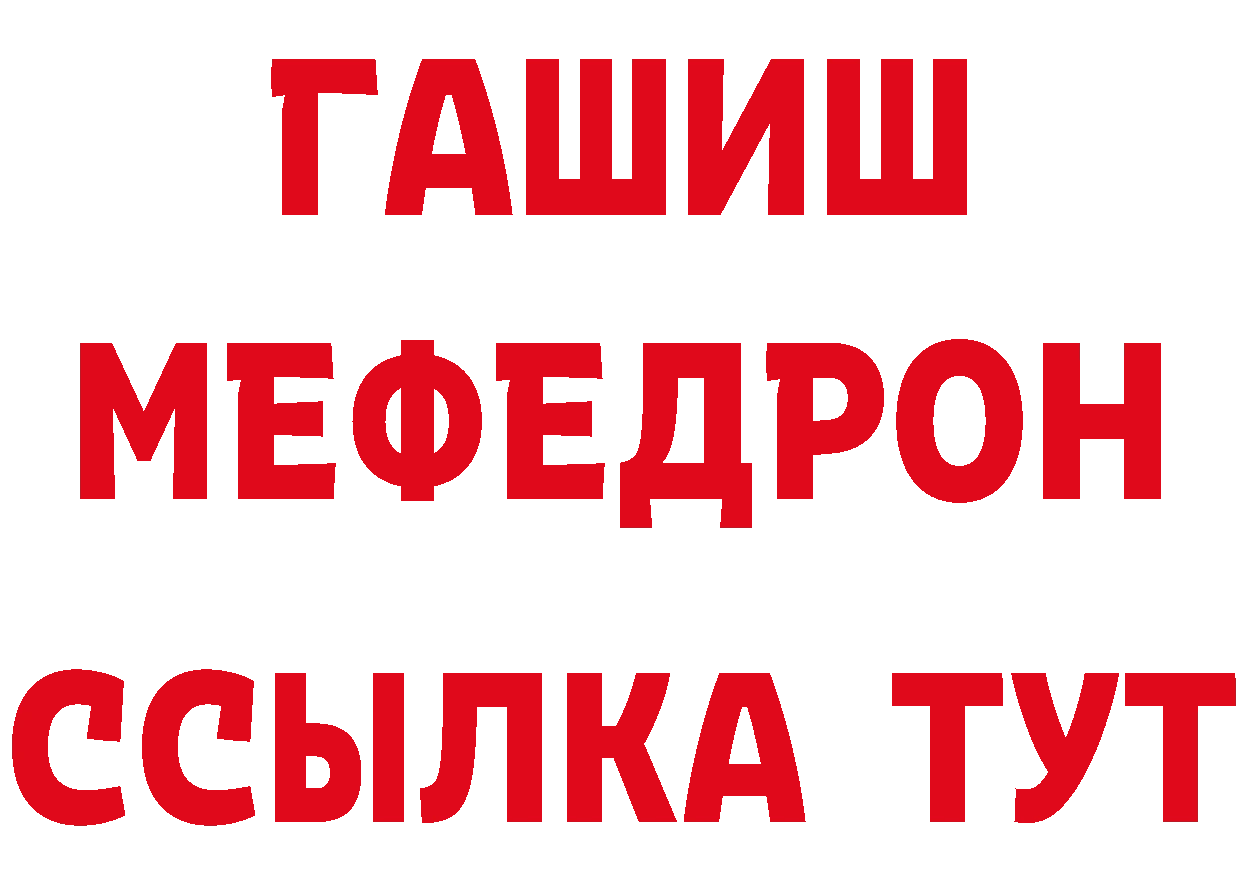 ГАШИШ
МЕФЕДРОН
ССЫЛКА ТУТ